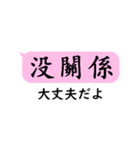 没關係
大丈夫だよ